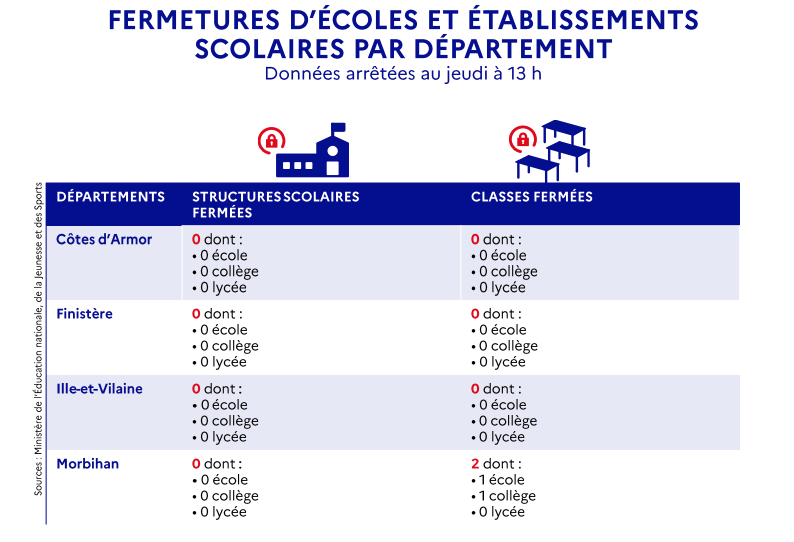 FERMETURES D'ÉCOLES ET ÉTABLISSEMENTS SCOLAIRES PAR DÉPARTEMENT
Données arrêtées au jeudi à 13 h

| DÉPARTEMENTS | STRUCTURES SCOLAIRES FERMÉES | CLASSES FERMÉES |
|---|---|---|
| Côtes d'Armor | 0 dont : • 0 école • 0 collège • 0 lycée | 0 dont : • 0 école • 0 collège • 0 lycée |
| Finistère | 0 dont : • 0 école • 0 collège • 0 lycée | 0 dont : • 0 école • 0 collège • 0 lycée |
| Ille-et-Vilaine | 0 dont : • 0 école • 0 collège • 0 lycée | 0 dont : • 0 école • 0 collège • 0 lycée |
| Morbihan | 0 dont : • 0 école • 0 collège • 0 lycée | 2 dont : • 1 école • 1 collège • 0 lycée |

Sources : Ministère de l'Éducation nationale, de la Jeunesse et des Sports